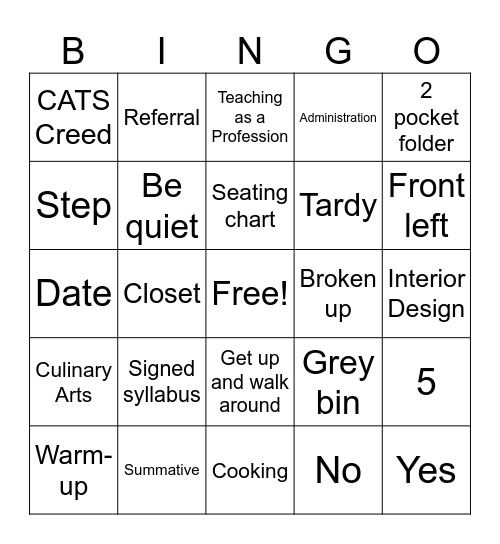 | B | I | N | G | O |
|---|---|---|---|---|
| CATS Creed | Referral | Teaching as a Profession | Administration | 2 pocket folder |
| Step | Be quiet | Seating chart | Tardy | Front left |
| Date | Closet | Free! | Broken up | Interior Design |
| Culinary Arts | Signed syllabus | Get up and walk around | Grey bin | 5 |
| Warm-up | Summative | Cooking | No | Yes |